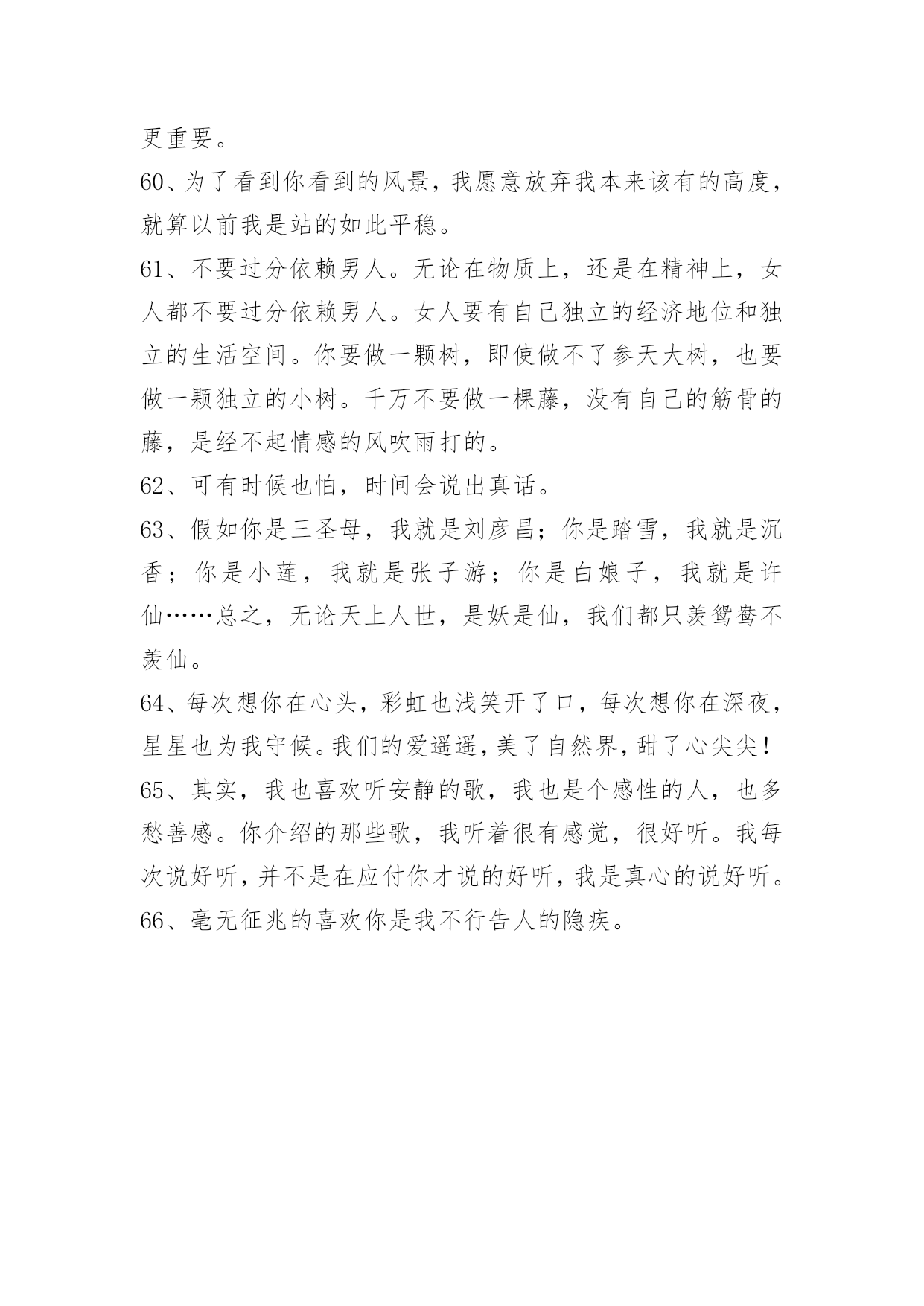 更重要。

60、为了看到你看到的风景，我愿意放弃我本来该有的高度，就算以前我是站的如此平稳。

61、不要过分依赖男人。无论在物质上，还是在精神上，女人都不要过分依赖男人。女人要有自己独立的经济地位和独立的生活空间。你要做一颗树，即使做不了参天大树，也要做一颗独立的小树。千万不要做一棵藤，没有自己的筋骨的藤，是经不起情感的风吹雨打的。

62、可有时候也怕，时间会说出真话。

63、假如你是三圣母，我就是刘彦昌；你是踏雪，我就是沉香；你是小莲，我就是张子游；你是白娘子，我就是许仙……总之，无论天上人世，是妖是仙，我们都只羡鸳鸯不羡仙。

64、每次想你在心头，彩虹也浅笑开了口，每次想你在深夜，星星也为我守候。我们的爱遥遥，美了自然界，甜了心尖尖！

65、其实，我也喜欢听安静的歌，我也是个感性的人，也多愁善感。你介绍的那些歌，我听着很有感觉，很好听。我每次说好听，并不是在应付你才说的好听，我是真心的说好听。

66、毫无征兆的喜欢你是我不行告人的隐疾。